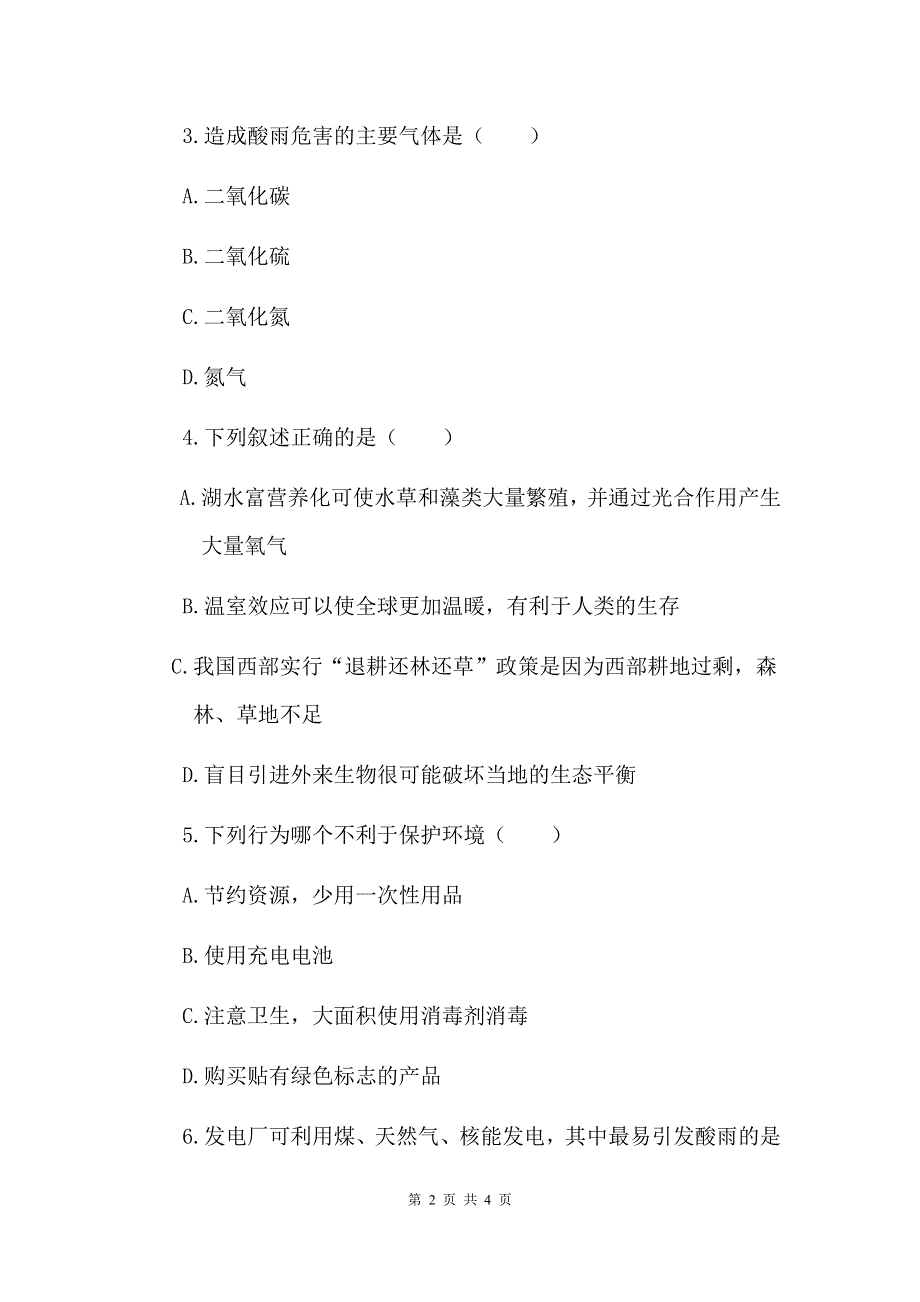 3.造成酸雨危害的主要气体是（　　）

A.二氧化碳

B.二氧化硫

C.二氧化氮

D.氮气

4.下列叙述正确的是（　　）

A.湖水富营养化可使水草和藻类大量繁殖，并通过光合作用产生大量氧气

B.温室效应可以使全球更加温暖，有利于人类的生存

C.我国西部实行“退耕还林还草”政策是因为西部耕地过剩，森林、草地不足

D.盲目引进外来生物很可能破坏当地的生态平衡

5.下列行为哪个不利于保护环境（　　）

A.节约资源，少用一次性用品

B.使用充电电池

C.注意卫生，大面积使用消毒剂消毒

D.购买贴有绿色标志的产品

6.发电厂可利用煤、天然气、核能发电，其中最易引发酸雨的是

第 2 页 共 4 页